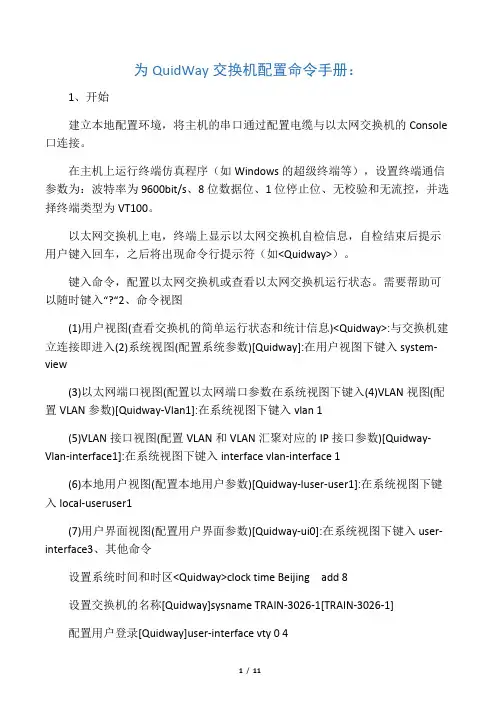 为 QuidWay 交换机配置命令手册：

1、开始

建立本地配置环境，将主机的串口通过配置电缆与以太网交换机的 Console 口连接。

在主机上运行终端仿真程序（如 Windows 的超级终端等），设置终端通信参数为：波特率为 9600bit/s、8 位数据位、1 位停止位、无校验和无流控，并选择终端类型为 VT100。

以太网交换机上电，终端上显示以太网交换机自检信息，自检结束后提示用户键入回车，之后将出现命令行提示符（如<Quidway>）。

键入命令，配置以太网交换机或查看以太网交换机运行状态。需要帮助可以随时键入“?”2、命令视图

(1)用户视图(查看交换机的简单运行状态和统计信息)<Quidway>:与交换机建立连接即进入(2)系统视图(配置系统参数)[Quidway]:在用户视图下键入 system-view

(3)以太网端口视图(配置以太网端口参数在系统视图下键入(4)VLAN 视图(配置 VLAN 参数)[Quidway-Vlan1]:在系统视图下键入 vlan 1

(5)VLAN 接口视图(配置 VLAN 和 VLAN 汇聚对应的 IP 接口参数)[Quidway-Vlan-interface1]:在系统视图下键入 interface vlan-interface 1

(6)本地用户视图(配置本地用户参数)[Quidway-luser-user1]:在系统视图下键入 local-useruser1

(7)用户界面视图(配置用户界面参数)[Quidway-ui0]:在系统视图下键入 user-interface3、其他命令

设置系统时间和时区<Quidway>clock time Beijing add 8

设置交换机的名称[Quidway]sysname TRAIN-3026-1[TRAIN-3026-1]

配置用户登录[Quidway]user-interface vty 0 4

1 / 11